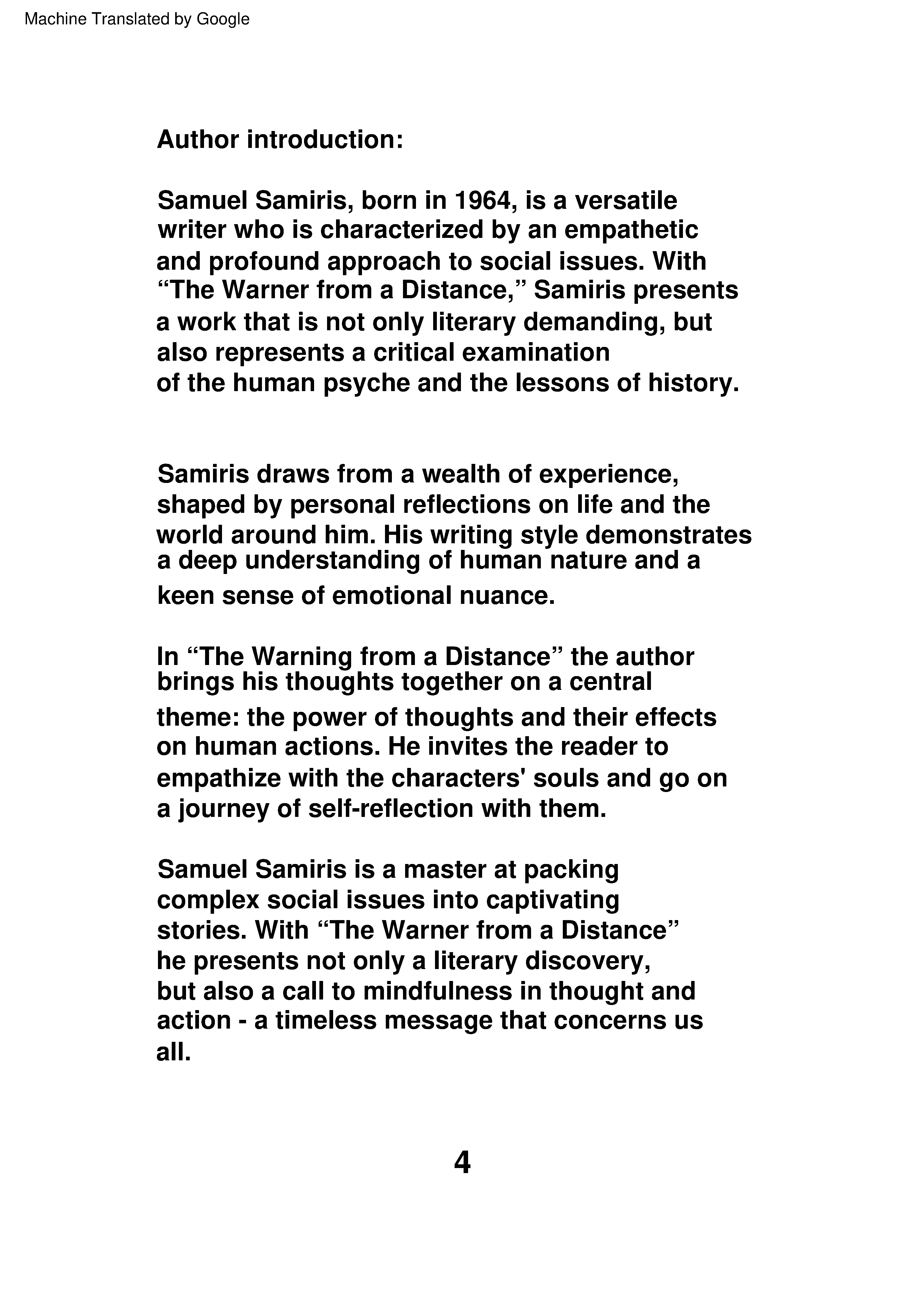 Machine Translated by Google

Author introduction:

Samuel Samiris, born in 1964, is a versatile writer who is characterized by an empathetic and profound approach to social issues. With “The Warner from a Distance,” Samiris presents a work that is not only literary demanding, but also represents a critical examination of the human psyche and the lessons of history.

Samiris draws from a wealth of experience, shaped by personal reflections on life and the world around him. His writing style demonstrates a deep understanding of human nature and a keen sense of emotional nuance.

In “The Warning from a Distance” the author brings his thoughts together on a central theme: the power of thoughts and their effects on human actions. He invites the reader to empathize with the characters' souls and go on a journey of self-reflection with them.

Samuel Samiris is a master at packing complex social issues into captivating stories. With “The Warner from a Distance” he presents not only a literary discovery, but also a call to mindfulness in thought and action - a timeless message that concerns us all.

4